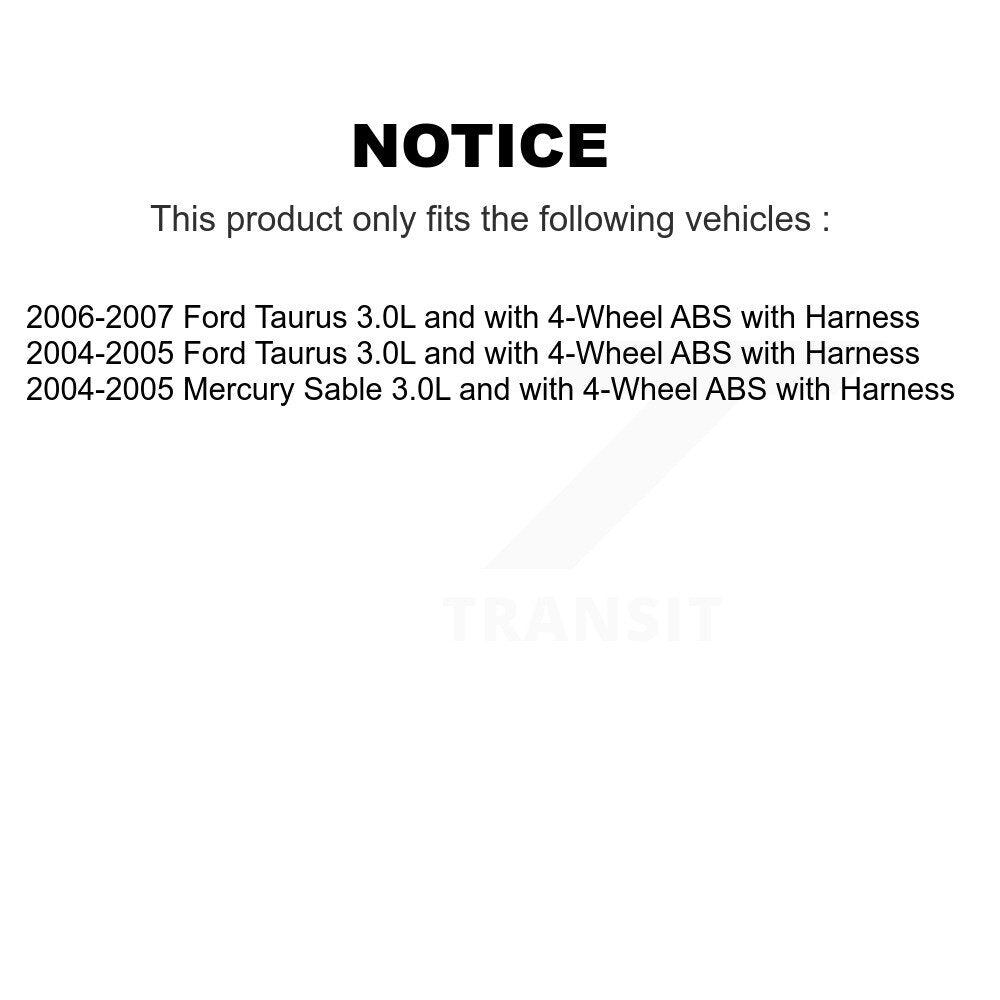 NOTICE

This product only fits the following vehicles :

2006-2007 Ford Taurus 3.0L and with 4-Wheel ABS with Harness
2004-2005 Ford Taurus 3.0L and with 4-Wheel ABS with Harness
2004-2005 Mercury Sable 3.0L and with 4-Wheel ABS with Harness

TRANSIT